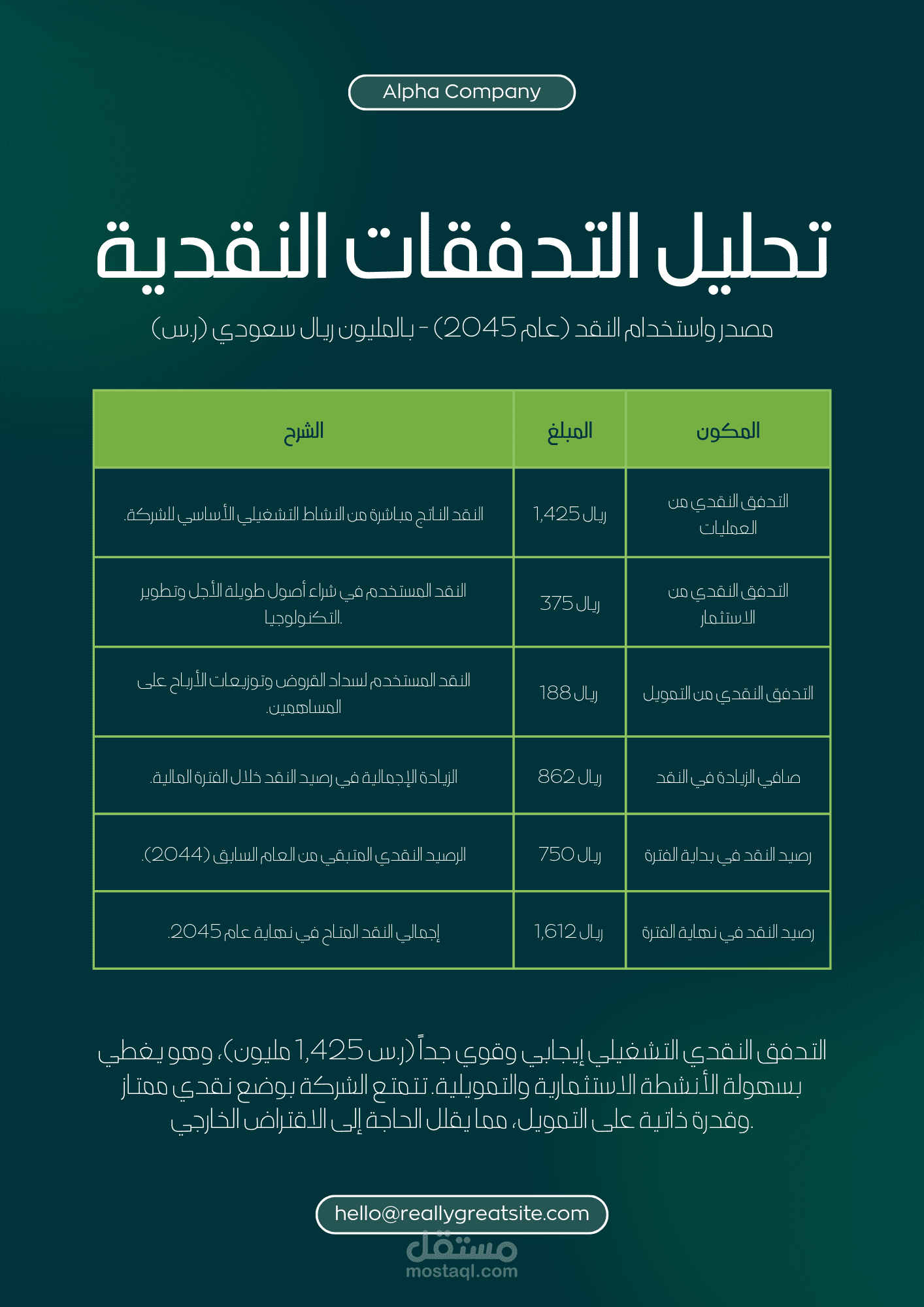 Alpha Company

تحليل التدفقات النقدية

مصدر واستخدام النقد (عام 2045) - بالمليون ريال سعودي (ر.س)

| المكون | المبلغ | الشرح |
|---|---|---|
| التدفق النقدي من العمليات | ريال 1,425 | النقد الناتج مباشرة من النشاط التشغيلي الأساسي للشركة. |
| التدفق النقدي من الاستثمار | ريال 375 | النقد المستخدم في شراء أصول طويلة الأجل وتطوير التكنولوجيا. |
| التدفق النقدي من التمويل | ريال 188 | النقد المستخدم لسداد القروض وتوزيعات الأرباح على المساهمين. |
| صافي الزيادة في النقد | ريال 862 | الزيادة الإجمالية في رصيد النقد خلال الفترة المالية. |
| رصيد النقد في بداية الفترة | ريال 750 | الرصيد النقدي المتبقي من العام السابق (2044). |
| رصيد النقد في نهاية الفترة | ريال 1,612 | إجمالي النقد المتاح في نهاية عام 2045. |

التدفق النقدي التشغيلي إيجابي وقوي جداً (ر.س 1,425 مليون)، وهو يغطي بسهولة الأنشطة الاستثمارية والتمويلية. تتمتع الشركة بوضع نقدي ممتاز وقدرة ذاتية على التمويل، مما يقلل الحاجة إلى الاقتراض الخارجي.

hello@reallygreatsite.com

مستقل
mostaql.com